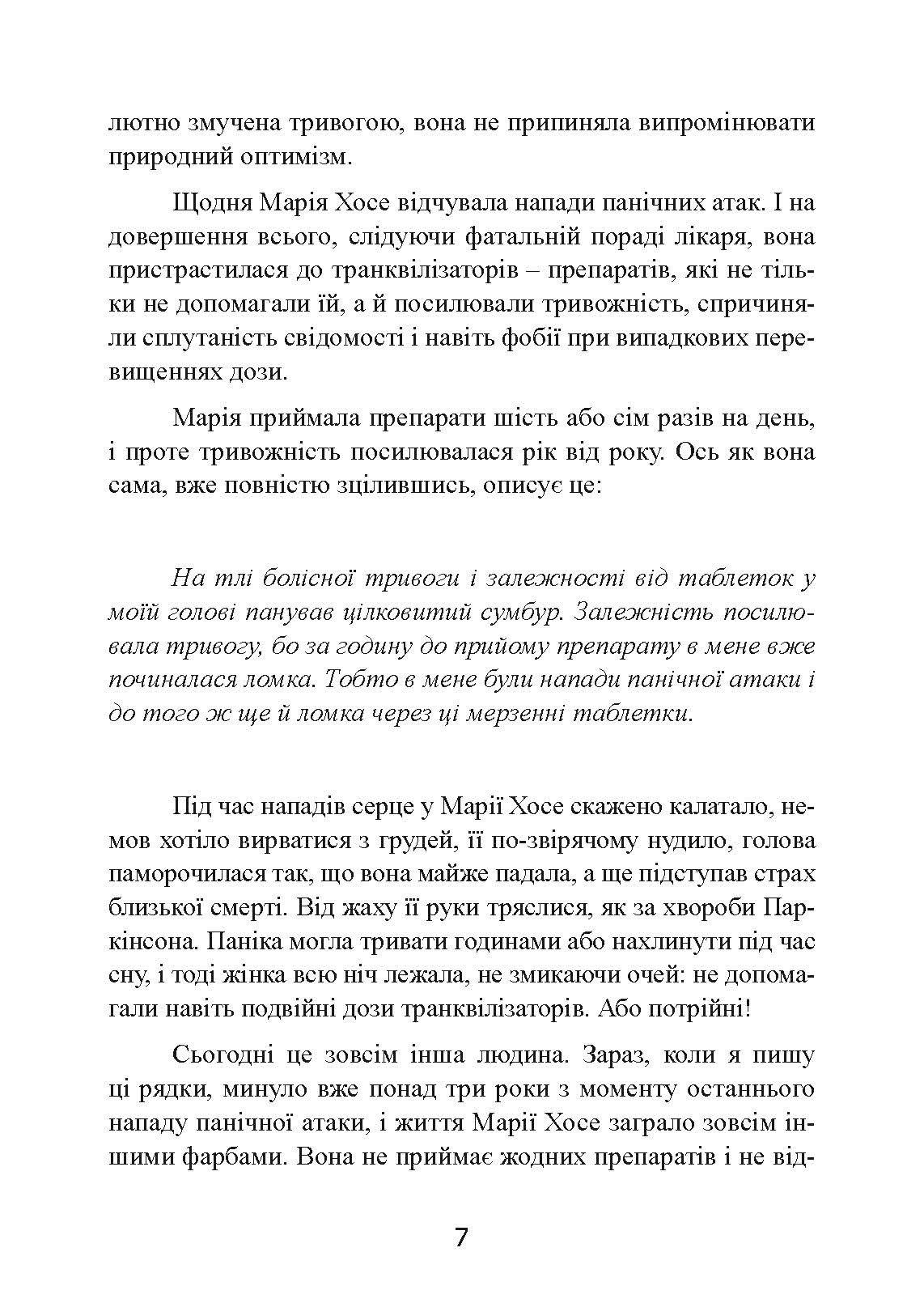 лютно змучена тривогою, вона не припиняла випромінювати природний оптимізм.

Щодня Марія Хосе відчувала напади панічних атак. І на довершення всього, слідуючи фатальній пораді лікаря, вона пристрастилася до транквілізаторів – препаратів, які не тільки не допомагали їй, а й посилювали тривожність, спричиняли сплутаність свідомості і навіть фобії при випадкових перевищеннях дози.

Марія приймала препарати шість або сім разів на день, і проте тривожність посилювалася рік від року. Ось як вона сама, вже повністю зцілившись, описує це:

На тлі болісної тривоги і залежності від таблеток у моїй голові панував цілковитий сумбур. Залежність посилювала тривогу, бо за годину до прийому препарату в мене вже починалася ломка. Тобто в мене були напади панічної атаки і до того ж ще й ломка через ці мерзенні таблетки.

Під час нападів серце у Марії Хосе скажено калатало, немов хотіло вирватися з грудей, її по-звірячому нудило, голова паморочилася так, що вона майже падала, а ще підступав страх близької смерті. Від жаху її руки тряслися, як за хвороби Паркінсона. Паніка могла тривати годинами або нахлинути під час сну, і тоді жінка всю ніч лежала, не змикаючи очей: не допомагали навіть подвійні дози транквілізаторів. Або потрійні!

Сьогодні це зовсім інша людина. Зараз, коли я пишу ці рядки, минуло вже понад три роки з моменту останнього нападу панічної атаки, і життя Марії Хосе заграло зовсім іншими фарбами. Вона не приймає жодних препаратів і не від-

7